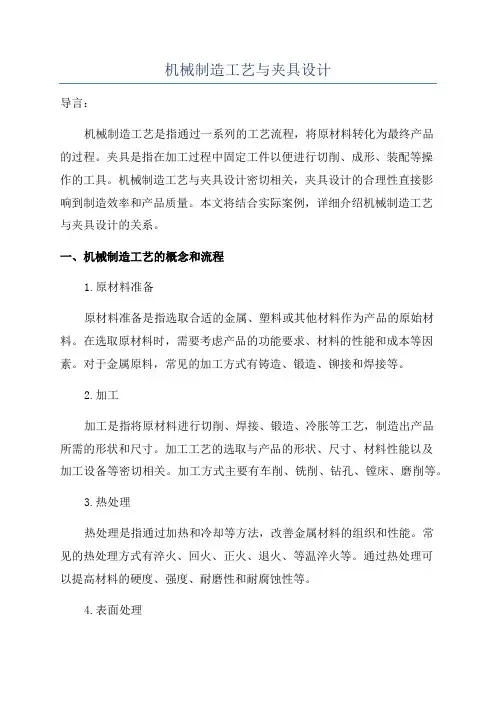 机械制造工艺与夹具设计

导言：

机械制造工艺是指通过一系列的工艺流程，将原材料转化为最终产品的过程。夹具是指在加工过程中固定工件以便进行切削、成形、装配等操作的工具。机械制造工艺与夹具设计密切相关，夹具设计的合理性直接影响到制造效率和产品质量。本文将结合实际案例，详细介绍机械制造工艺与夹具设计的关系。

一、机械制造工艺的概念和流程

1.原材料准备

原材料准备是指选取合适的金属、塑料或其他材料作为产品的原始材料。在选取原材料时，需要考虑产品的功能要求、材料的性能和成本等因素。对于金属原料，常见的加工方式有铸造、锻造、铆接和焊接等。

2.加工

加工是指将原材料进行切削、焊接、锻造、冷胀等工艺，制造出产品所需的形状和尺寸。加工工艺的选取与产品的形状、尺寸、材料性能以及加工设备等密切相关。加工方式主要有车削、铣削、钻孔、镗床、磨削等。

3.热处理

热处理是指通过加热和冷却等方法，改善金属材料的组织和性能。常见的热处理方式有淬火、回火、正火、退火、等温淬火等。通过热处理可以提高材料的硬度、强度、耐磨性和耐腐蚀性等。

4.表面处理